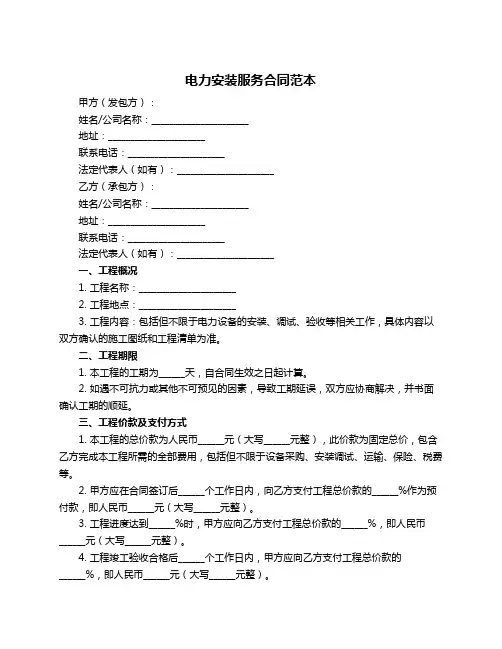 电力安装服务合同范本

甲方（发包方）：

姓名/公司名称：____________________

地址：____________________

联系电话：____________________

法定代表人（如有）：____________________

乙方（承包方）：

姓名/公司名称：____________________

地址：____________________

联系电话：____________________

法定代表人（如有）：____________________

一、工程概况

1. 工程名称：____________________

2. 工程地点：____________________

3. 工程内容：包括但不限于电力设备的安装、调试、验收等相关工作，具体内容以双方确认的施工图纸和工程清单为准。

二、工程期限

1. 本工程的工期为_____天，自合同生效之日起计算。

2. 如遇不可抗力或其他不可预见的因素，导致工期延误，双方应协商解决，并书面确认工期的顺延。

三、工程价款及支付方式

1. 本工程的总价款为人民币_____元（大写_____元整），此价款为固定总价，包含乙方完成本工程所需的全部费用，包括但不限于设备采购、安装调试、运输、保险、税费等。

2. 甲方应在合同签订后_____个工作日内，向乙方支付工程总价款的_____%作为预付款，即人民币_____元（大写_____元整）。

3. 工程进度达到_____%时，甲方应向乙方支付工程总价款的_____%，即人民币_____元（大写_____元整）。

4. 工程竣工验收合格后_____个工作日内，甲方应向乙方支付工程总价款的_____%，即人民币_____元（大写_____元整）。